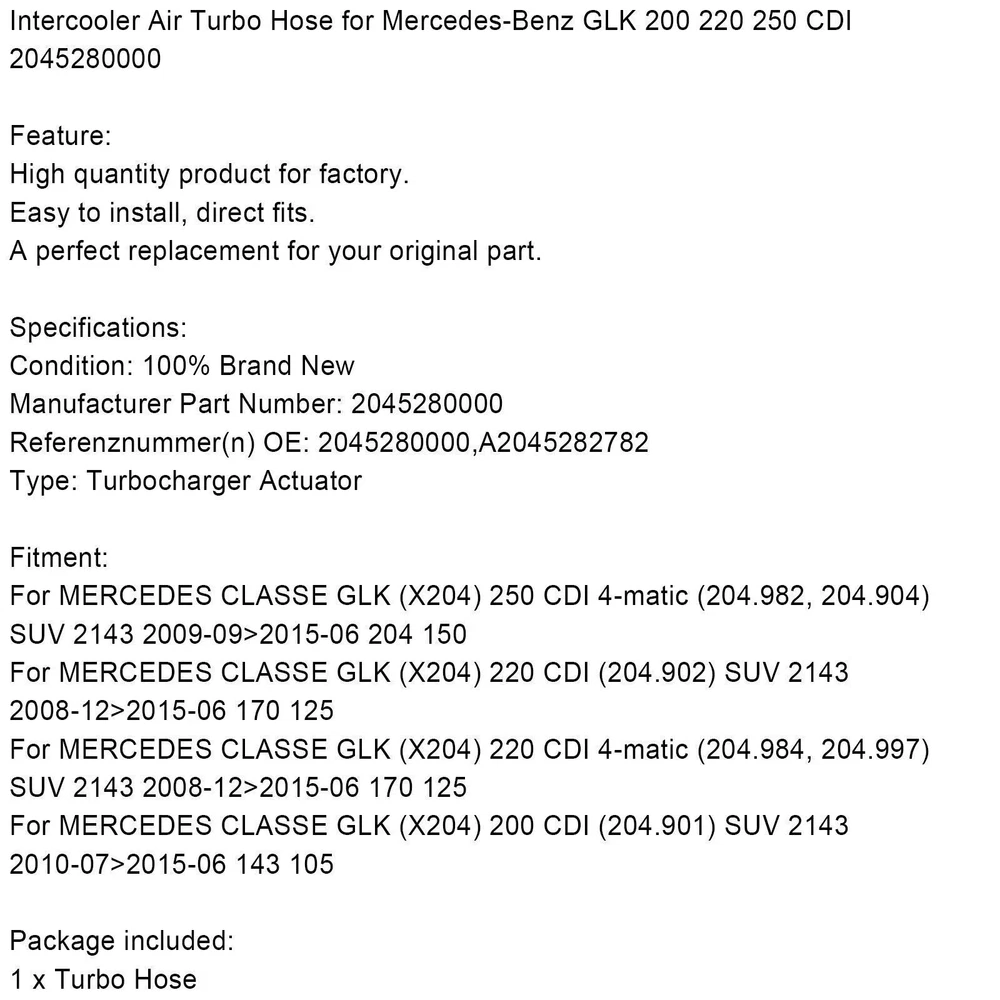 Intercooler Air Turbo Hose for Mercedes-Benz GLK 200 220 250 CDI 2045280000

Feature:
High quantity product for factory.
Easy to install, direct fits.
A perfect replacement for your original part.

Specifications:
Condition: 100% Brand New
Manufacturer Part Number: 2045280000
Referenznummer(n) OE: 2045280000,A2045282782
Type: Turbocharger Actuator

Fitment:
For MERCEDES CLASSE GLK (X204) 250 CDI 4-matic (204.982, 204.904) SUV 2143 2009-09>2015-06 204 150
For MERCEDES CLASSE GLK (X204) 220 CDI (204.902) SUV 2143 2008-12>2015-06 170 125
For MERCEDES CLASSE GLK (X204) 220 CDI 4-matic (204.984, 204.997) SUV 2143 2008-12>2015-06 170 125
For MERCEDES CLASSE GLK (X204) 200 CDI (204.901) SUV 2143 2010-07>2015-06 143 105

Package included:
1 x Turbo Hose